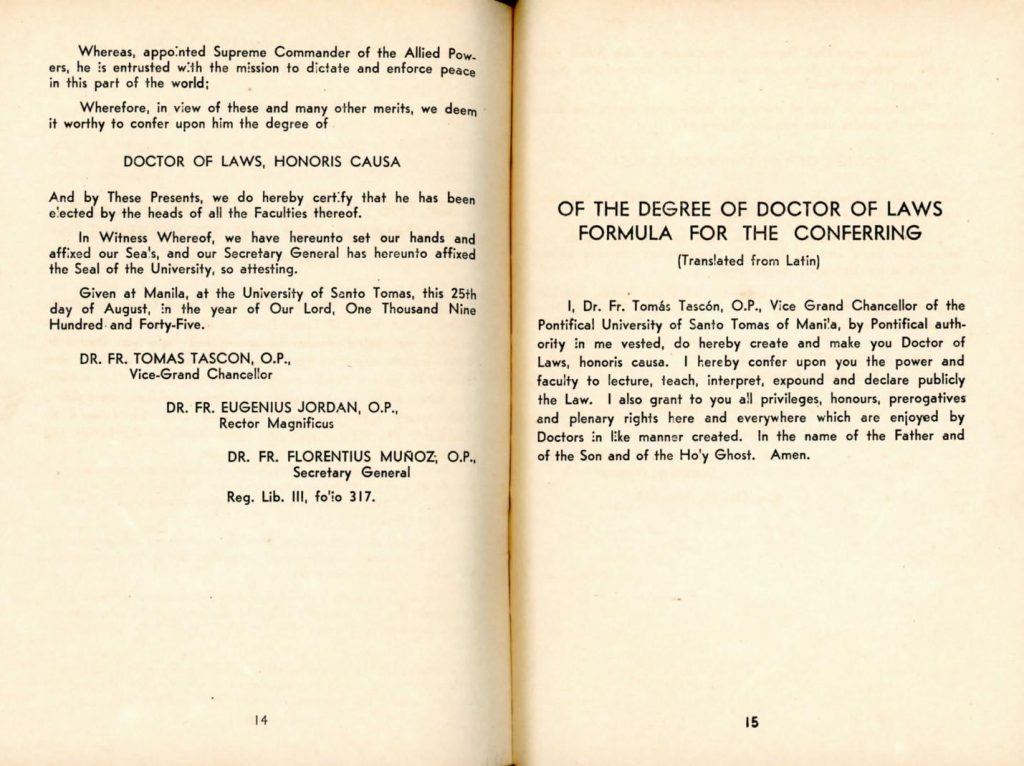 Whereas, appointed Supreme Commander of the Allied Powers, he is entrusted with the mission to dictate and enforce peace in this part of the world;

Wherefore, in view of these and many other merits, we deem it worthy to confer upon him the degree of

DOCTOR OF LAWS, HONORIS CAUSA

And by These Presents, we do hereby certify that he has been elected by the heads of all the Faculties thereof.

In Witness Whereof, we have hereunto set our hands and affixed our Seals, and our Secretary General has hereunto affixed the Seal of the University, so attesting.

Given at Manila, at the University of Santo Tomas, this 25th day of August, in the year of Our Lord, One Thousand Nine Hundred and Forty-Five.

DR. FR. TOMAS TASCON, O.P.,
Vice-Grand Chancellor

DR. FR. EUGENIUS JORDAN, O.P.,
Rector Magnificus

DR. FR. FLORENTIUS MUÑOZ, O.P.,
Secretary General

Reg. Lib. III, folio 317.

14

OF THE DEGREE OF DOCTOR OF LAWS
FORMULA FOR THE CONFERRING

(Translated from Latin)

I, Dr. Fr. Tomás Tascón, O.P., Vice Grand Chancellor of the Pontifical University of Santo Tomas of Manila, by Pontifical authority in me vested, do hereby create and make you Doctor of Laws, honoris causa. I hereby confer upon you the power and faculty to lecture, teach, interpret, expound and declare publicly the Law. I also grant to you all privileges, honours, prerogatives and plenary rights here and everywhere which are enjoyed by Doctors in like manner created. In the name of the Father and of the Son and of the Holy Ghost. Amen.

15